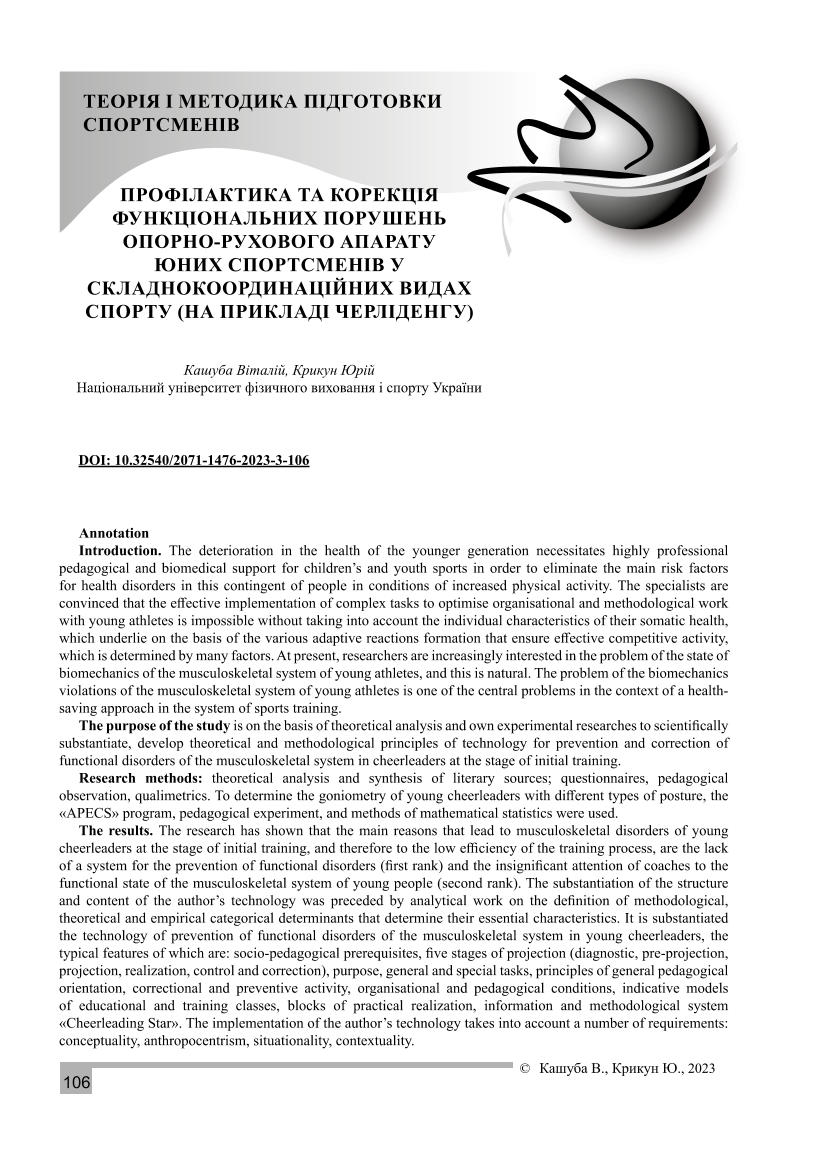 ТЕОРІЯ І МЕТОДИКА ПІДГОТОВКИ СПОРТСМЕНІВ

ПРОФІЛАКТИКА ТА КОРЕКЦІЯ ФУНКЦІОНАЛЬНИХ ПОРУШЕНЬ ОПОРНО-РУХОВОГО АПАРАТУ ЮНИХ СПОРТСМЕНІВ У СКЛАДНОКООРДИНАЦІЙНИХ ВИДАХ СПОРТУ (НА ПРИКЛАДІ ЧЕРЛІДЕНГУ)

Кашуба Віталій, Крикун Юрій
Національний університет фізичного виховання і спорту України

DOI: 10.32540/2071-1476-2023-3-106

Annotation
Introduction. The deterioration in the health of the younger generation necessitates highly professional pedagogical and biomedical support for children's and youth sports in order to eliminate the main risk factors for health disorders in this contingent of people in conditions of increased physical activity. The specialists are convinced that the effective implementation of complex tasks to optimise organisational and methodological work with young athletes is impossible without taking into account the individual characteristics of their somatic health, which underlie on the basis of the various adaptive reactions formation that ensure effective competitive activity, which is determined by many factors. At present, researchers are increasingly interested in the problem of the state of biomechanics of the musculoskeletal system of young athletes, and this is natural. The problem of the biomechanics violations of the musculoskeletal system of young athletes is one of the central problems in the context of a health-saving approach in the system of sports training.
The purpose of the study is on the basis of theoretical analysis and own experimental researches to scientifically substantiate, develop theoretical and methodological principles of technology for prevention and correction of functional disorders of the musculoskeletal system in cheerleaders at the stage of initial training.
Research methods: theoretical analysis and synthesis of literary sources; questionnaires, pedagogical observation, qualimetrics. To determine the goniometry of young cheerleaders with different types of posture, the «APECS» program, pedagogical experiment, and methods of mathematical statistics were used.
The results. The research has shown that the main reasons that lead to musculoskeletal disorders of young cheerleaders at the stage of initial training, and therefore to the low efficiency of the training process, are the lack of a system for the prevention of functional disorders (first rank) and the insignificant attention of coaches to the functional state of the musculoskeletal system of young people (second rank). The substantiation of the structure and content of the author's technology was preceded by analytical work on the definition of methodological, theoretical and empirical categorical determinants that determine their essential characteristics. It is substantiated the technology of prevention of functional disorders of the musculoskeletal system in young cheerleaders, the typical features of which are: socio-pedagogical prerequisites, five stages of projection (diagnostic, pre-projection, projection, realization, control and correction), purpose, general and special tasks, principles of general pedagogical orientation, correctional and preventive activity, organisational and pedagogical conditions, indicative models of educational and training classes, blocks of practical realization, information and methodological system «Cheerleading Star». The implementation of the author's technology takes into account a number of requirements: conceptuality, anthropocentrism, situationality, contextuality.

© Кашуба В., Крикун Ю., 2023

106